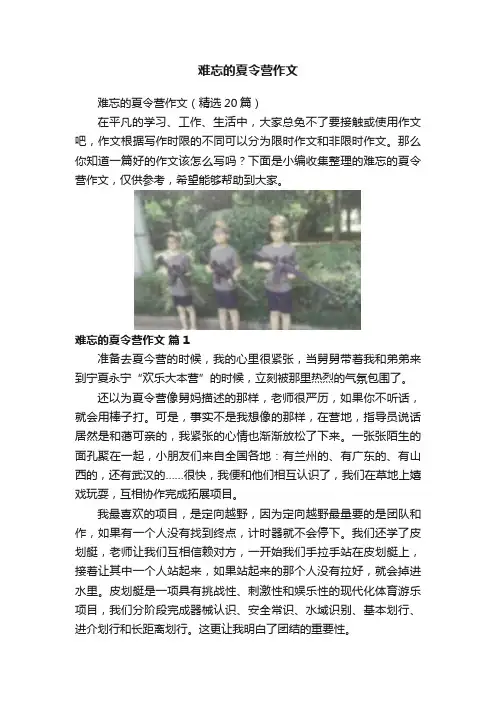 难忘的夏令营作文

难忘的夏令营作文（精选20篇）

在平凡的学习、工作、生活中，大家总免不了要接触或使用作文吧，作文根据写作时限的不同可以分为限时作文和非限时作文。那么你知道一篇好的作文该怎么写吗？下面是小编收集整理的难忘的夏令营作文，仅供参考，希望能够帮助到大家。

难忘的夏令营作文 篇1

准备去夏令营的时候，我的心里很紧张，当舅舅带着我和弟弟来到宁夏永宁“欢乐大本营”的时候，立刻被那里热烈的气氛包围了。

还以为夏令营像舅妈描述的那样，老师很严厉，如果你不听话，就会用棒子打。可是，事实不是我想像的那样，在营地，指导员说话居然是和蔼可亲的，我紧张的心情也渐渐放松了下来。一张张陌生的面孔聚在一起，小朋友们来自全国各地：有兰州的、有广东的、有山西的，还有武汉的……很快，我便和他们相互认识了，我们在草地上嬉戏玩耍，互相协作完成拓展项目。

我最喜欢的项目，是定向越野，因为定向越野最重要的是团队和作，如果有一个人没有找到终点，计时器就不会停下。我们还学了皮划艇，老师让我们互相信赖对方，一开始我们手拉手站在皮划艇上，接着让其中一个人站起来，如果站起来的那个人没有拉好，就会掉进水里。皮划艇是一项具有挑战性、刺激性和娱乐性的现代化体育游乐项目，我们分阶段完成器械认识、安全常识、水域识别、基本划行、进介划行和长距离划行。这更让我明白了团结的重要性。